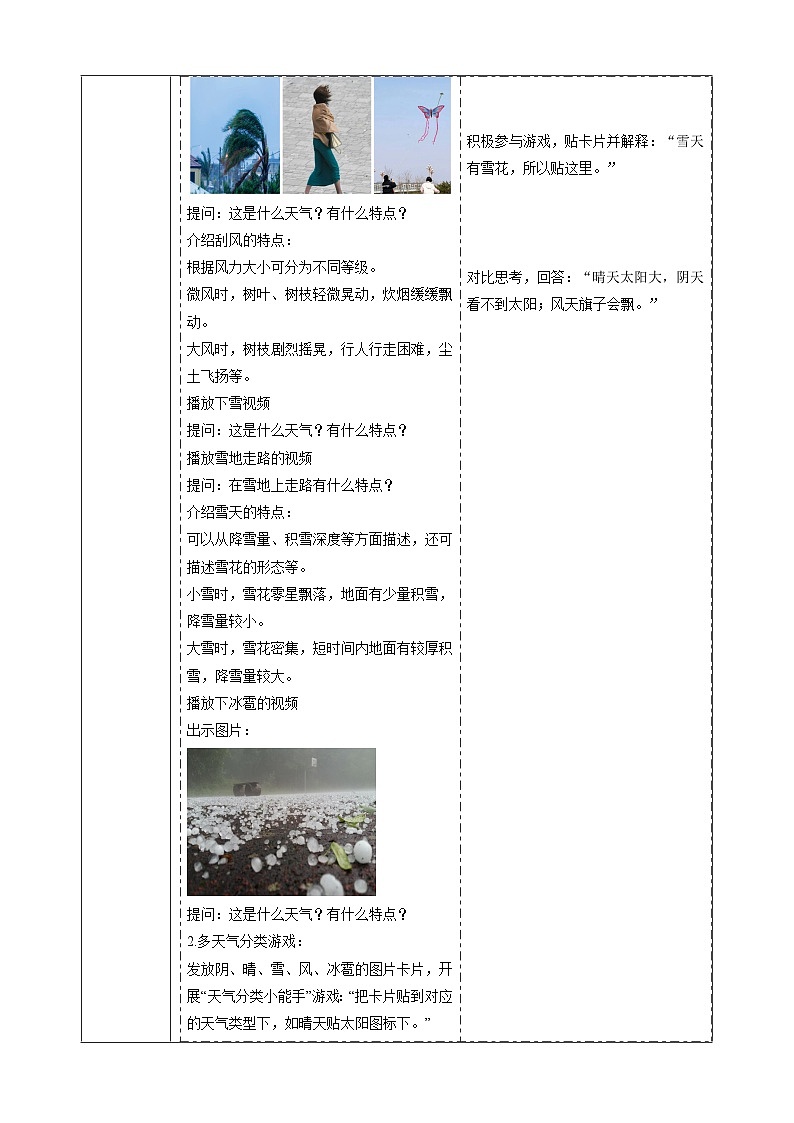 提问：这是什么天气？有什么特点？
介绍刮风的特点：
根据风力大小可分为不同等级。
微风时，树叶、树枝轻微晃动，炊烟缓缓飘动。
大风时，树枝剧烈摇晃，行人行走困难，尘土飞扬等。
播放下雪视频
提问：这是什么天气？有什么特点？
播放雪地走路的视频
提问：在雪地上走路有什么特点？
介绍雪天的特点：
可以从降雪量、积雪深度等方面描述，还可描述雪花的形态等。
小雪时，雪花零星飘落，地面有少量积雪，降雪量较小。
大雪时，雪花密集，短时间内地面有较厚积雪，降雪量较大。
播放下冰雹的视频
出示图片：
提问：这是什么天气？有什么特点？
2.多天气分类游戏：
发放阴、晴、雪、风、冰雹的图片卡片，开展“天气分类小能手”游戏：“把卡片贴到对应的天气类型下，如晴天贴太阳图标下。”

积极参与游戏，贴卡片并解释：“雪天有雪花，所以贴这里。”

对比思考，回答：“晴天太阳大，阴天看不到太阳；风天旗子会飘。”